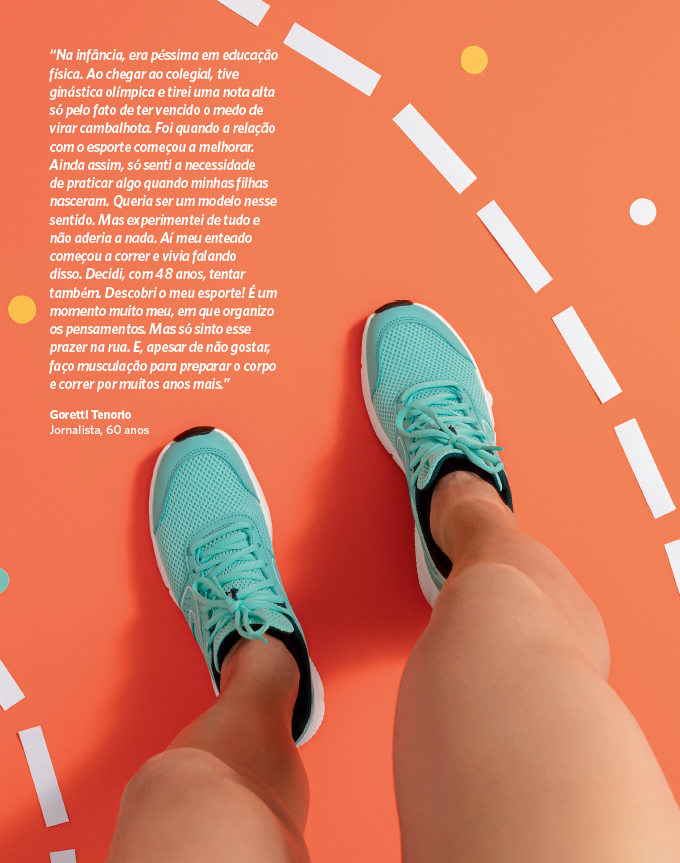 “Na infância, era péssima em educação física. Ao chegar ao colegial, tive ginástica olímpica e tirei uma nota alta só pelo fato de ter vencido o medo de virar cambalhota. Foi quando a relação com o esporte começou a melhorar. Ainda assim, só senti a necessidade de praticar algo quando minhas filhas nasceram. Queria ser um modelo nesse sentido. Mas experimentei de tudo e não aderia a nada. Aí meu enteado começou a correr e vivia falando disso. Decidi, com 48 anos, tentar também. Descobri o meu esporte! É um momento muito meu, em que organizo os pensamentos. Mas só sinto esse prazer na rua. E, apesar de não gostar, faço musculação para preparar o corpo e correr por muitos anos mais.”

Goretti Tenorio
Jornalista, 60 anos